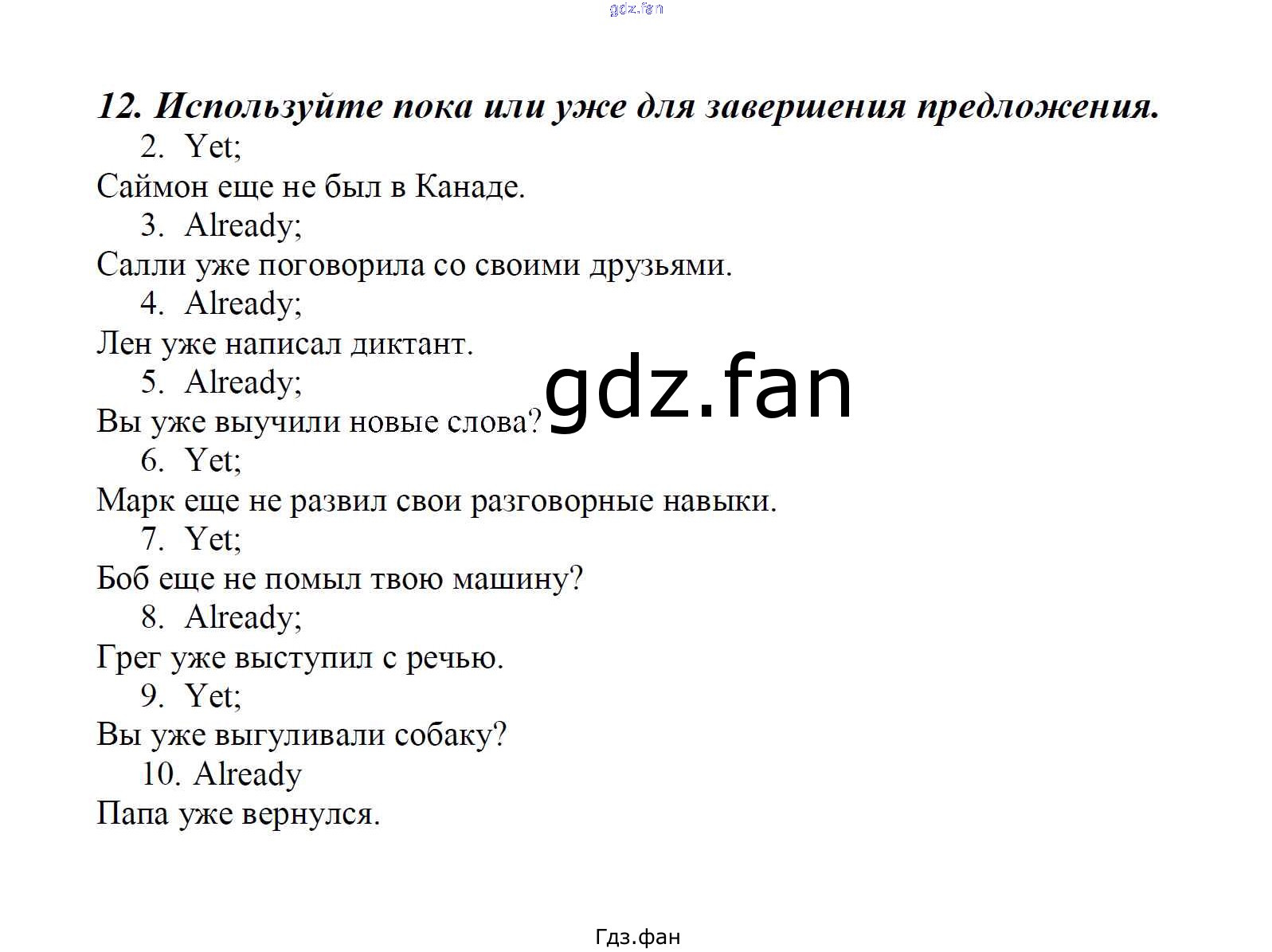 12. Используйте пока или уже для завершения предложения.

2. Yet;

Саймон еще не был в Канаде.

3. Already;

Салли уже поговорила со своими друзьями.

4. Already;

Лен уже написал диктант.

5. Already;

Вы уже выучили новые слова?

6. Yet;

Марк еще не развил свои разговорные навыки.

7. Yet;

Боб еще не помыл твою машину?

8. Already;

Грег уже выступил с речью.

9. Yet;

Вы уже выгуливали собаку?

10. Already

Папа уже вернулся.

Гдз.фан

gdz.fan